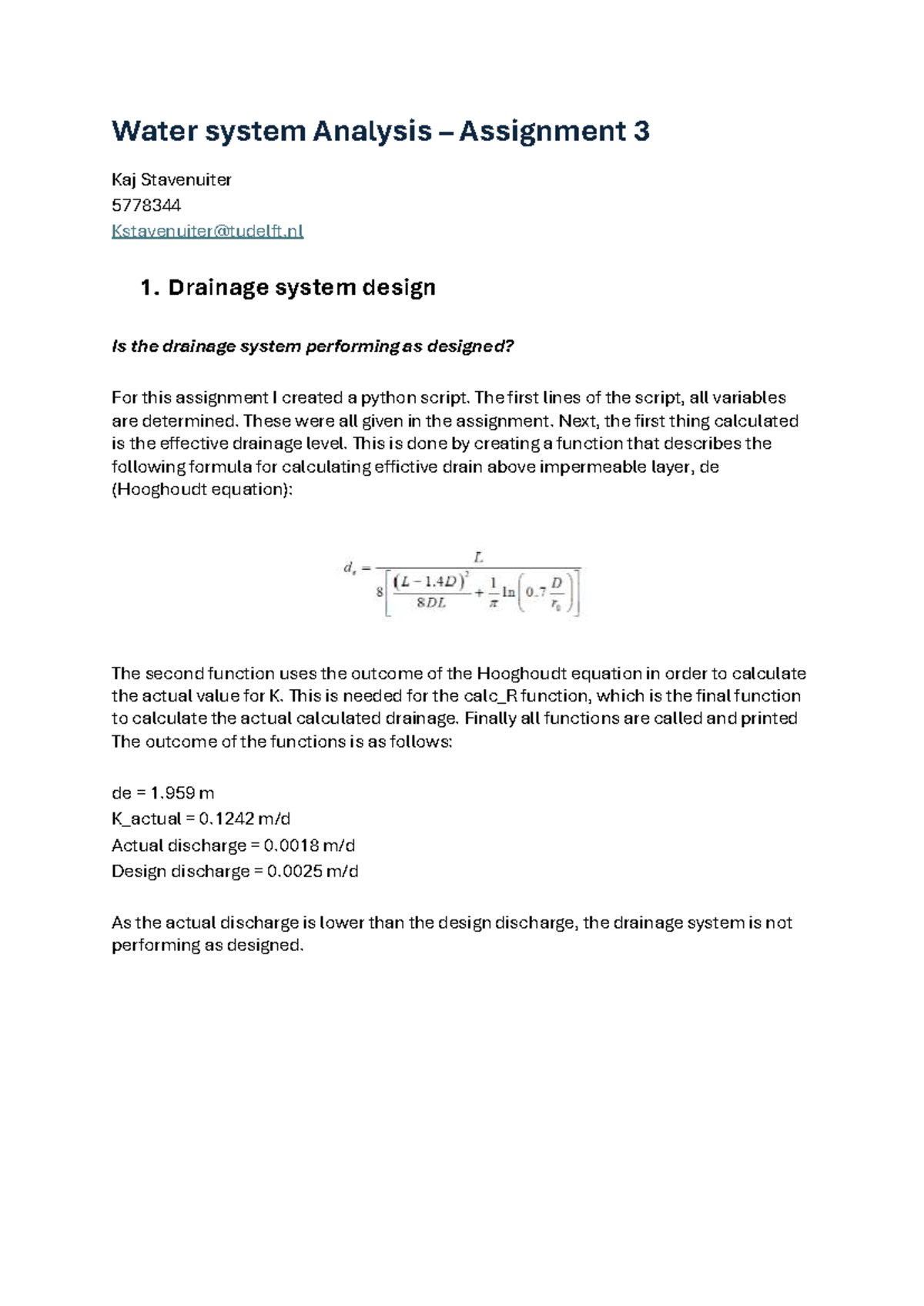 Water system Analysis – Assignment 3

Kaj Stavenuiter
5778344
Kstavenuiter@tudelft.nl

1. Drainage system design

Is the drainage system performing as designed?

For this assignment I created a python script. The first lines of the script, all variables are determined. These were all given in the assignment. Next, the first thing calculated is the effective drainage level. This is done by creating a function that describes the following formula for calculating effictive drain above impermeable layer, de (Hooghoudt equation):

$d_e = \frac{L}{8\left[\frac{(L-1.4D)^2}{8DL} + \frac{1}{\pi}\ln\left(0.7\frac{D}{r_0}\right)\right]}$

The second function uses the outcome of the Hooghoudt equation in order to calculate the actual value for K. This is needed for the calc_R function, which is the final function to calculate the actual calculated drainage. Finally all functions are called and printed The outcome of the functions is as follows:

de = 1.959 m
K_actual = 0.1242 m/d
Actual discharge = 0.0018 m/d
Design discharge = 0.0025 m/d

As the actual discharge is lower than the design discharge, the drainage system is not performing as designed.